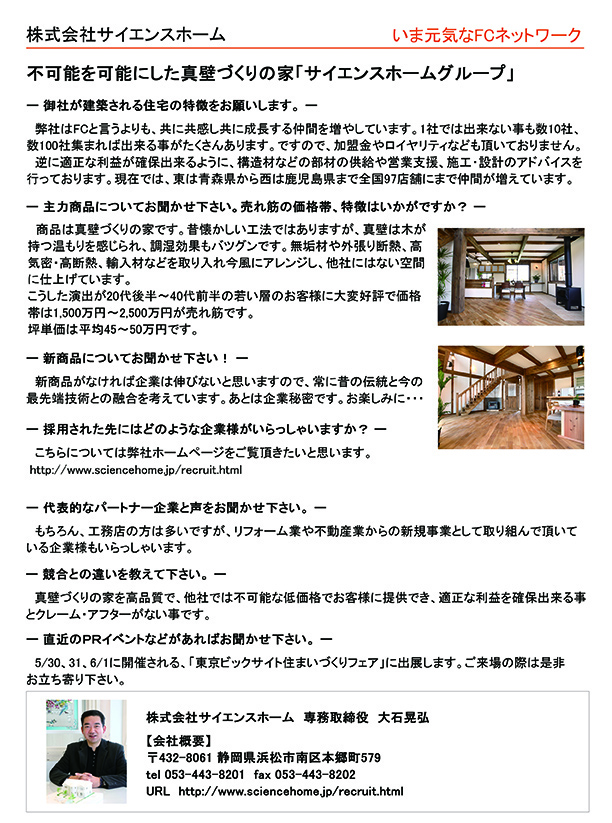 株式会社サイエンスホーム

いま元気なFCネットワーク

不可能を可能にした真壁づくりの家「サイエンスホームグループ」

ー 御社が建築される住宅の特徴をお願いします。ー

弊社はFCと言うよりも、共に共感し共に成長する仲間を増やしています。1社では出来ない事も数10社、数100社集まれば出来る事がたくさんあります。ですので、加盟金やロイヤリティなども頂いておりません。
逆に適正な利益が確保出来るように、構造材などの部材の供給や営業支援、施工・設計のアドバイスを行っております。現在では、東は青森県から西は鹿児島県まで全国97店舗にまで仲間が増えています。

ー 主力商品についてお聞かせ下さい。売れ筋の価格帯、特徴はいかがですか？ ー

商品は真壁づくりの家です。昔懐かしい工法ではありますが、真壁は木が持つ温もりを感じられ、調湿効果もバツグンです。無垢材や外張り断熱、高気密・高断熱、輸入材などを取り入れ今風にアレンジし、他社にはない空間に仕上げています。
こうした演出が20代後半～40代前半の若い層のお客様に大変好評で価格帯は1,500万円～2,500万円が売れ筋です。
坪単価は平均45～50万円です。

ー 新商品についてお聞かせ下さい！ ー

新商品がなければ企業は伸びないと思いますので、常に昔の伝統と今の最先端技術との融合を考えています。あとは企業秘密です。お楽しみに･･･

ー 採用された先にはどのような企業様がいらっしゃいますか？ ー

こちらについては弊社ホームページをご覧頂きたいと思います。
http://www.sciencehome.jp/recruit.html

ー 代表的なパートナー企業と声をお聞かせ下さい。ー

もちろん、工務店の方は多いですが、リフォーム業や不動産業からの新規事業として取り組んで頂いている企業様もいらっしゃいます。

ー 競合との違いを教えて下さい。ー

真壁づくりの家を高品質で、他社では不可能な低価格でお客様に提供でき、適正な利益を確保出来る事とクレーム・アフターがない事です。

ー 直近のPRイベントなどがあればお聞かせ下さい。ー

5/30、31、6/1に開催される、「東京ビックサイト住まいづくりフェア」に出展します。ご来場の際は是非お立ち寄り下さい。

株式会社サイエンスホーム　専務取締役　大石晃弘

【会社概要】
〒432-8061 静岡県浜松市南区本郷町579
tel 053-443-8201　fax 053-443-8202
URL　http://www.sciencehome.jp/recruit.html